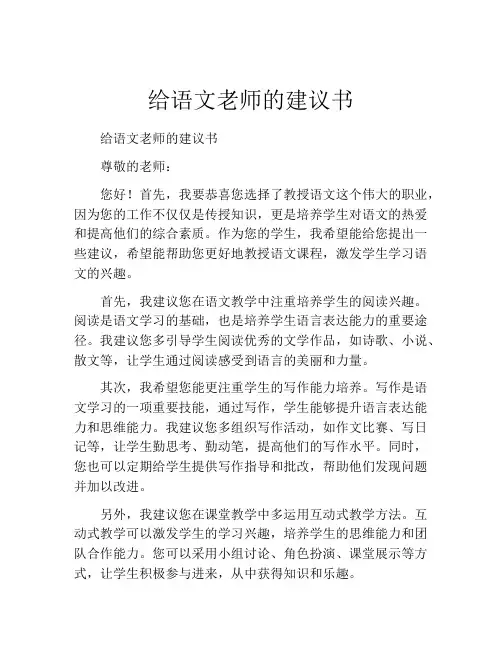 给语文老师的建议书

给语文老师的建议书

尊敬的老师：

您好！首先，我要恭喜您选择了教授语文这个伟大的职业，因为您的工作不仅仅是传授知识，更是培养学生对语文的热爱和提高他们的综合素质。作为您的学生，我希望能给您提出一些建议，希望能帮助您更好地教授语文课程，激发学生学习语文的兴趣。

首先，我建议您在语文教学中注重培养学生的阅读兴趣。阅读是语文学习的基础，也是培养学生语言表达能力的重要途径。我建议您多引导学生阅读优秀的文学作品，如诗歌、小说、散文等，让学生通过阅读感受到语言的美丽和力量。

其次，我希望您能更注重学生的写作能力培养。写作是语文学习的一项重要技能，通过写作，学生能够提升语言表达能力和思维能力。我建议您多组织写作活动，如作文比赛、写日记等，让学生勤思考、勤动笔，提高他们的写作水平。同时，您也可以定期给学生提供写作指导和批改，帮助他们发现问题并加以改进。

另外，我建议您在课堂教学中多运用互动式教学方法。互动式教学可以激发学生的学习兴趣，培养学生的思维能力和团队合作能力。您可以采用小组讨论、角色扮演、课堂展示等方式，让学生积极参与进来，从中获得知识和乐趣。